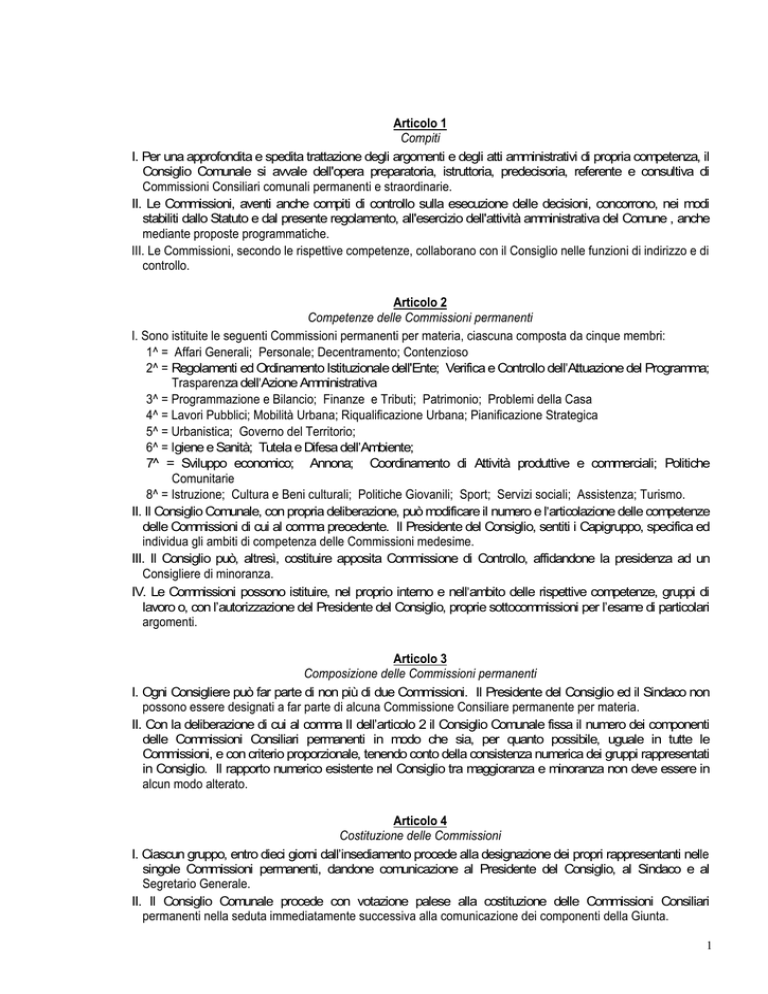 Articolo 1
Compiti

I. Per una approfondita e spedita trattazione degli argomenti e degli atti amministrativi di propria competenza, il Consiglio Comunale si avvale dell'opera preparatoria, istruttoria, predecisoria, referente e consultiva di Commissioni Consiliari comunali permanenti e straordinarie.

II. Le Commissioni, aventi anche compiti di controllo sulla esecuzione delle decisioni, concorrono, nei modi stabiliti dallo Statuto e dal presente regolamento, all'esercizio dell'attività amministrativa del Comune , anche mediante proposte programmatiche.

III. Le Commissioni, secondo le rispettive competenze, collaborano con il Consiglio nelle funzioni di indirizzo e di controllo.

Articolo 2
Competenze delle Commissioni permanenti

I. Sono istituite le seguenti Commissioni permanenti per materia, ciascuna composta da cinque membri:
1^ = Affari Generali; Personale; Decentramento; Contenzioso
2^ = Regolamenti ed Ordinamento Istituzionale dell'Ente; Verifica e Controllo dell'Attuazione del Programma; Trasparenza dell'Azione Amministrativa
3^ = Programmazione e Bilancio; Finanze e Tributi; Patrimonio; Problemi della Casa
4^ = Lavori Pubblici; Mobilità Urbana; Riqualificazione Urbana; Pianificazione Strategica
5^ = Urbanistica; Governo del Territorio;
6^ = Igiene e Sanità; Tutela e Difesa dell'Ambiente;
7^ = Sviluppo economico; Annona; Coordinamento di Attività produttive e commerciali; Politiche Comunitarie
8^ = Istruzione; Cultura e Beni culturali; Politiche Giovanili; Sport; Servizi sociali; Assistenza; Turismo.

II. Il Consiglio Comunale, con propria deliberazione, può modificare il numero e l'articolazione delle competenze delle Commissioni di cui al comma precedente. Il Presidente del Consiglio, sentiti i Capigruppo, specifica ed individua gli ambiti di competenza delle Commissioni medesime.

III. Il Consiglio può, altresì, costituire apposita Commissione di Controllo, affidandone la presidenza ad un Consigliere di minoranza.

IV. Le Commissioni possono istituire, nel proprio interno e nell'ambito delle rispettive competenze, gruppi di lavoro o, con l'autorizzazione del Presidente del Consiglio, proprie sottocommissioni per l'esame di particolari argomenti.

Articolo 3
Composizione delle Commissioni permanenti

I. Ogni Consigliere può far parte di non più di due Commissioni. Il Presidente del Consiglio ed il Sindaco non possono essere designati a far parte di alcuna Commissione Consiliare permanente per materia.

II. Con la deliberazione di cui al comma II dell'articolo 2 il Consiglio Comunale fissa il numero dei componenti delle Commissioni Consiliari permanenti in modo che sia, per quanto possibile, uguale in tutte le Commissioni, e con criterio proporzionale, tenendo conto della consistenza numerica dei gruppi rappresentati in Consiglio. Il rapporto numerico esistente nel Consiglio tra maggioranza e minoranza non deve essere in alcun modo alterato.

Articolo 4
Costituzione delle Commissioni

I. Ciascun gruppo, entro dieci giorni dall'insediamento procede alla designazione dei propri rappresentanti nelle singole Commissioni permanenti, dandone comunicazione al Presidente del Consiglio, al Sindaco e al Segretario Generale.

II. Il Consiglio Comunale procede con votazione palese alla costituzione delle Commissioni Consiliari permanenti nella seduta immediatamente successiva alla comunicazione dei componenti della Giunta.

1